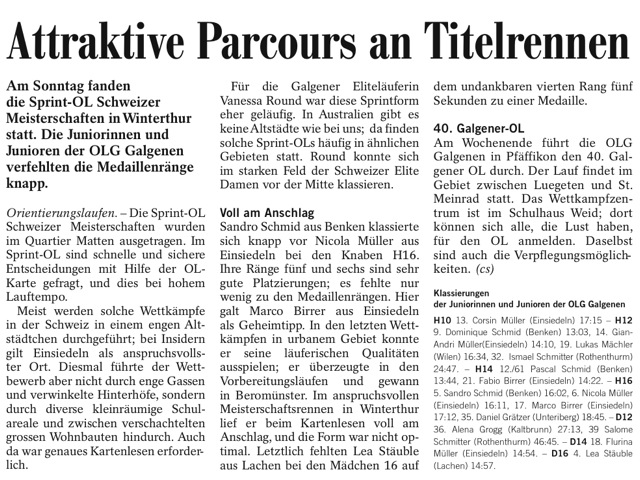 Attraktive Parcours an Titelrennen

Am Sonntag fanden die Sprint-OL Schweizer Meisterschaften in Winterthur statt. Die Juniorinnen und Junioren der OLG Galgenen verfehlten die Medaillenränge knapp.

Orientierungslaufen. – Die Sprint-OL Schweizer Meisterschaften wurden im Quartier Matten ausgetragen. Im Sprint-OL sind schnelle und sichere Entscheidungen mit Hilfe der OL-Karte gefragt, und dies bei hohem Lauftempo.

Meist werden solche Wettkämpfe in der Schweiz in einem engen Altstädtchen durchgeführt; bei Insidern gilt Einsiedeln als anspruchsvollster Ort. Diesmal führte der Wettbewerb aber nicht durch enge Gassen und verwinkelte Hinterhöfe, sondern durch diverse kleinräumige Schulareale und zwischen verschachtelten grossen Wohnbauten hindurch. Auch da war genaues Kartenlesen erforderlich.

Für die Galgener Eliteläuferin Vanessa Round war diese Sprintform eher geläufig. In Australien gibt es keine Altstädte wie bei uns; da finden solche Sprint-OLs häufig in ähnlichen Gebieten statt. Round konnte sich im starken Feld der Schweizer Elite Damen vor der Mitte klassieren.

Voll am Anschlag
Sandro Schmid aus Benken klassierte sich knapp vor Nicola Müller aus Einsiedeln bei den Knaben H16. Ihre Ränge fünf und sechs sind sehr gute Platzierungen; es fehlte nur wenig zu den Medaillenrängen. Hier galt Marco Birrer aus Einsiedeln als Geheimtipp. In den letzten Wettkämpfen in urbanem Gebiet konnte er seine läuferischen Qualitäten ausspielen; er überzeugte in den Vorbereitungsläufen und gewann in Beromünster. Im anspruchsvollen Meisterschaftsrennen in Winterthur lief er beim Kartenlesen voll am Anschlag, und die Form war nicht optimal. Letztlich fehlten Lea Stäuble aus Lachen bei den Mädchen 16 auf dem undankbaren vierten Rang fünf Sekunden zu einer Medaille.

40. Galgener-OL
Am Wochenende führt die OLG Galgenen in Pfäffikon den 40. Galgener OL durch. Der Lauf findet im Gebiet zwischen Luegeten und St. Meinrad statt. Das Wettkampfzentrum ist im Schulhaus Weid; dort können sich alle, die Lust haben, für den OL anmelden. Daselbst sind auch die Verpflegungsmöglichkeiten. (cs)

Klassierungen
der Juniorinnen und Junioren der OLG Galgenen

H10 13. Corsin Müller (Einsiedeln) 17:15 – H12 9. Dominique Schmid (Benken) 13:03, 14. Gian-Andri Müller(Einsiedeln) 14:10, 19. Lukas Mächler (Wilen) 16:34, 32. Ismael Schmitter (Rothenthurm) 24:47. – H14 12./61 Pascal Schmid (Benken) 13:44, 21. Fabio Birrer (Einsiedeln) 14:22. – H16 5. Sandro Schmid (Benken) 16:02, 6. Nicola Müller (Einsiedeln) 16:11, 17. Marco Birrer (Einsiedeln) 17:12, 35. Daniel Grätzer (Unteriberg) 18:45. – D12 36. Alena Grogg (Kaltbrunn) 27:13, 39 Salome Schmitter (Rothenthurm) 46:45. – D14 18. Flurina Müller (Einsiedeln) 14:54. – D16 4. Lea Stäuble (Lachen) 14:57.